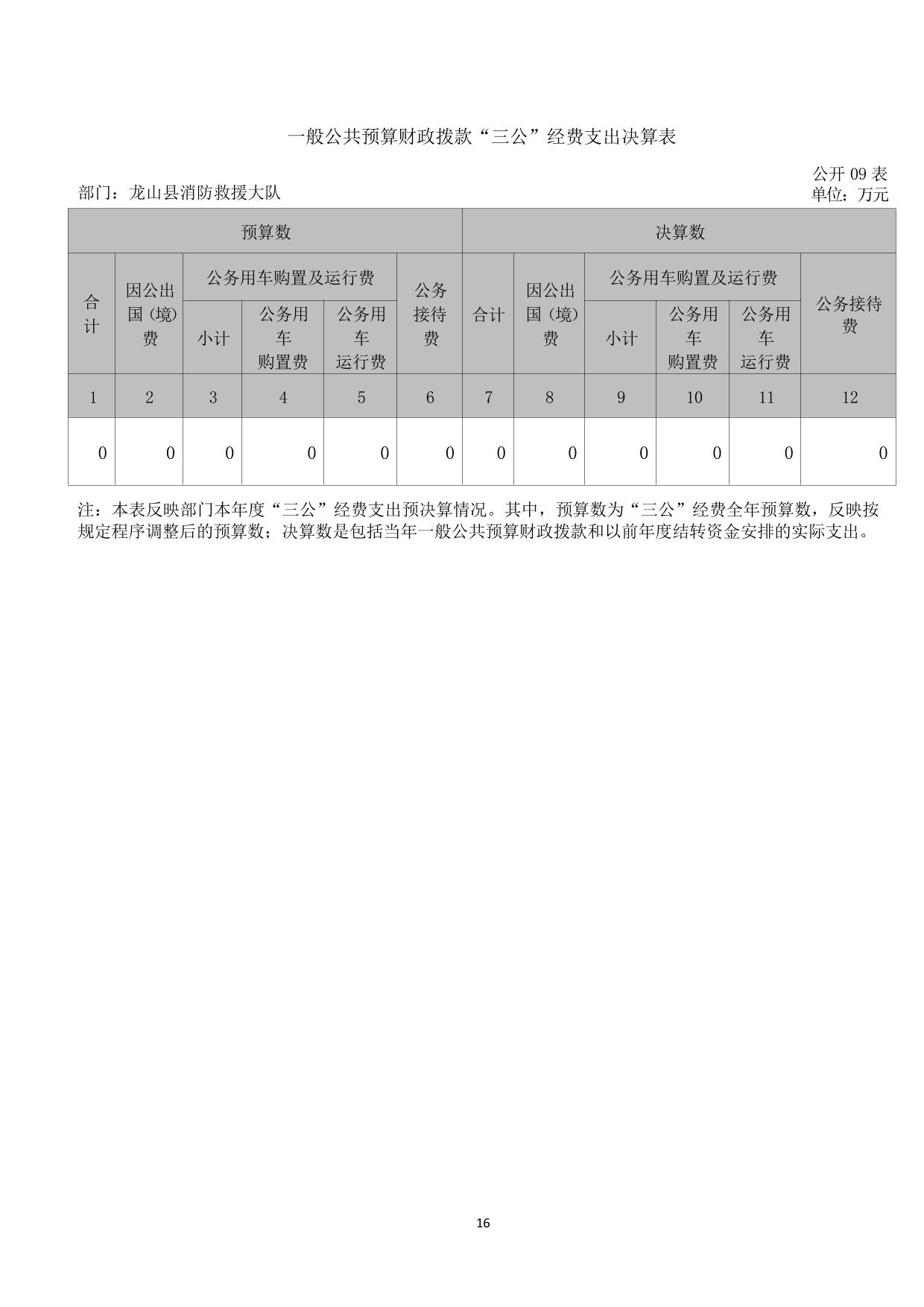 一般公共预算财政拨款“三公”经费支出决算表

公开 09 表

部门：龙山县消防救援大队

单位：万元

| 预算数 | | | | | | 决算数 | | | | | |
|---|---|---|---|---|---|---|---|---|---|---|---|
| 合计 | 因公出国（境）费 | 公务用车购置及运行费 | | | 公务接待费 | 合计 | 因公出国（境）费 | 公务用车购置及运行费 | | | 公务接待费 |
| | | 小计 | 公务用车购置费 | 公务用车运行费 | | | | 小计 | 公务用车购置费 | 公务用车运行费 | |
| 1 | 2 | 3 | 4 | 5 | 6 | 7 | 8 | 9 | 10 | 11 | 12 |
| 0 | 0 | 0 | 0 | 0 | 0 | 0 | 0 | 0 | 0 | 0 | 0 |

注：本表反映部门本年度“三公”经费支出预决算情况。其中，预算数为“三公”经费全年预算数，反映按规定程序调整后的预算数；决算数是包括当年一般公共预算财政拨款和以前年度结转资金安排的实际支出。

16